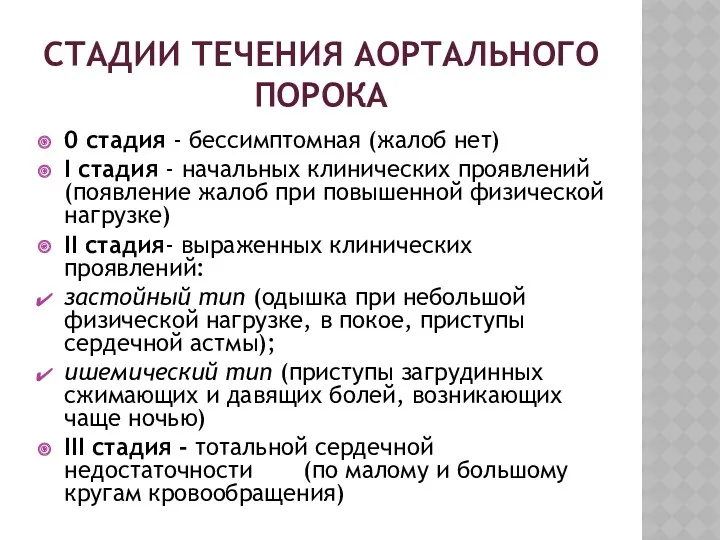 СТАДИИ ТЕЧЕНИЯ АОРТАЛЬНОГО ПОРОКА

0 стадия - бессимптомная (жалоб нет)

I стадия - начальных клинических проявлений (появление жалоб при повышенной физической нагрузке)

II стадия- выраженных клинических проявлений:

застойный тип (одышка при небольшой физической нагрузке, в покое, приступы сердечной астмы);

ишемический тип (приступы загрудинных сжимающих и давящих болей, возникающих чаще ночью)

III стадия - тотальной сердечной недостаточности (по малому и большому кругам кровообращения)